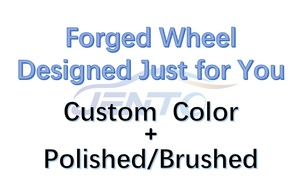 Forged Wheel
Designed Just for You

JENTO

Custom Color
+
Polished/Brushed